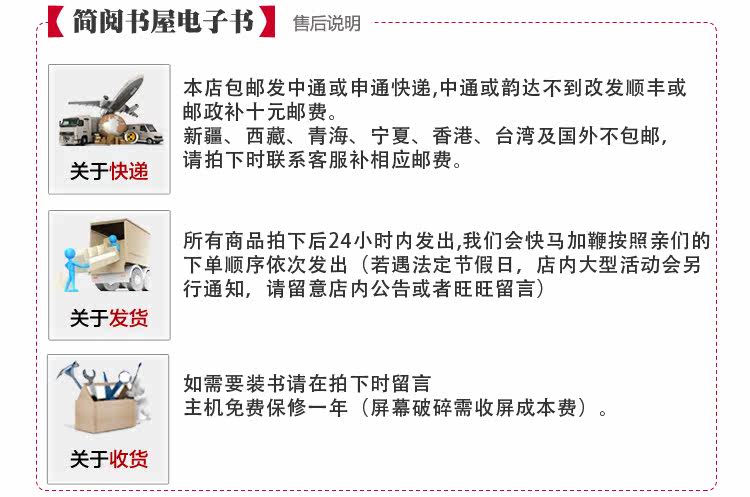 【简阅书屋电子书】 售后说明

关于快递

本店包邮发中通或申通快递,中通或韵达不到改发顺丰或邮政补十元邮费。
新疆、西藏、青海、宁夏、香港、台湾及国外不包邮,请拍下时联系客服补相应邮费。

关于发货

所有商品拍下后24小时内发出,我们会快马加鞭按照亲们的下单顺序依次发出(若遇法定节假日,店内大型活动会另行通知,请留意店内公告或者旺旺留言)

关于收货

如需要装书请在拍下时留言
主机免费保修一年(屏幕破碎需收屏成本费)。